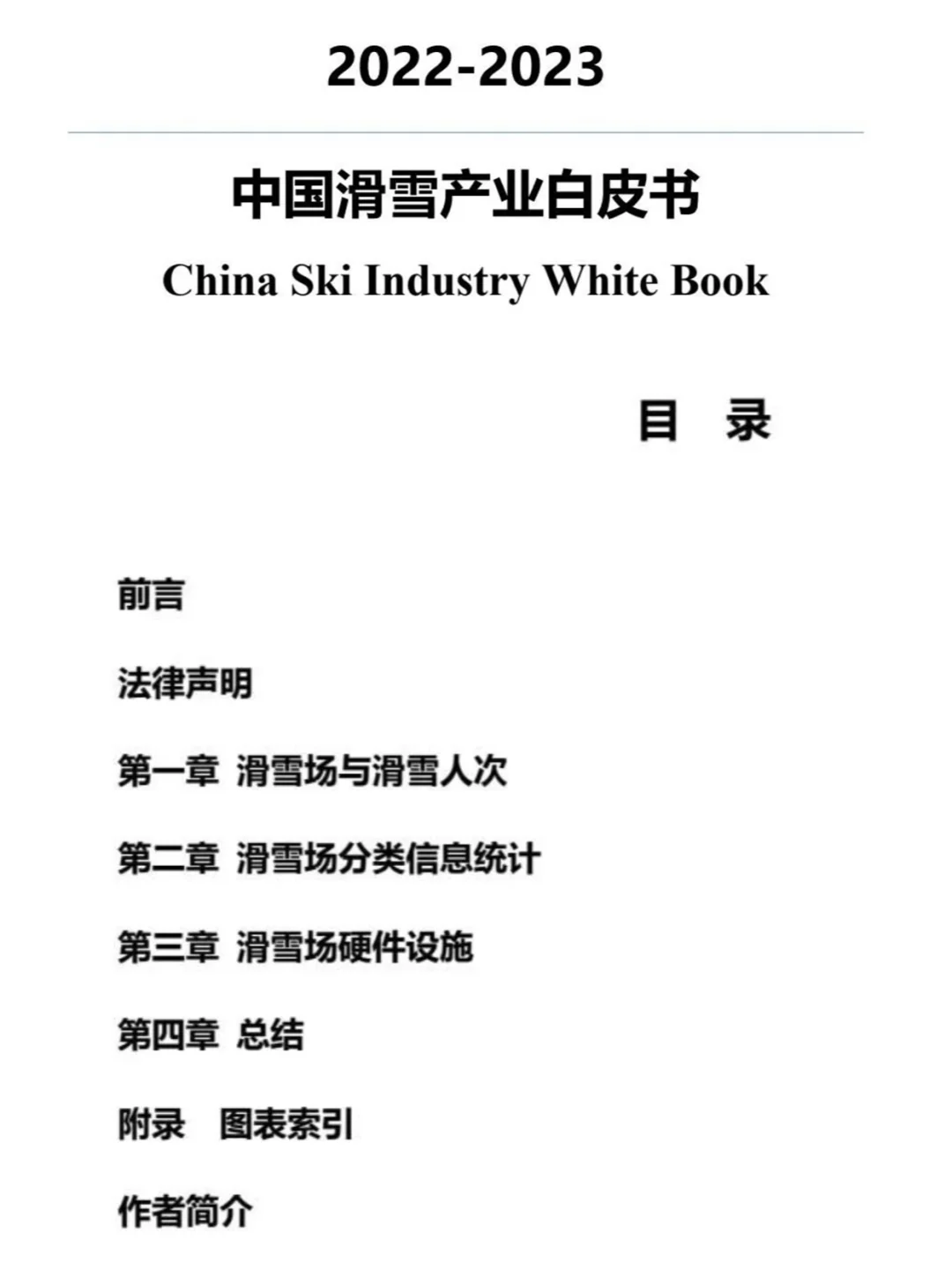 2022-2023

中国滑雪产业白皮书

China Ski Industry White Book

目　录

前言

法律声明

第一章 滑雪场与滑雪人次

第二章 滑雪场分类信息统计

第三章 滑雪场硬件设施

第四章 总结

附录　图表索引

作者简介